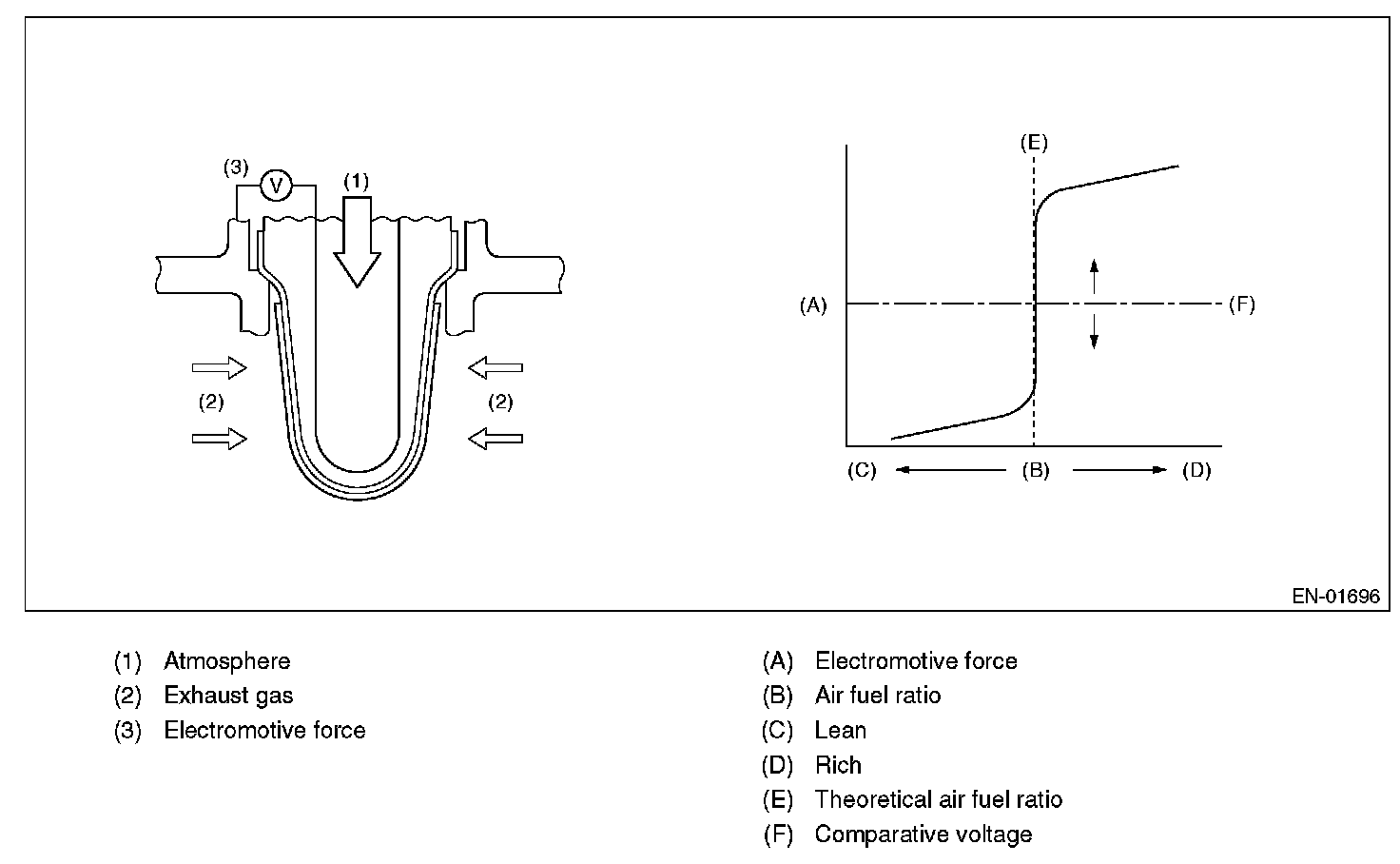 (3)
V
(1)
(2)
(2)

(E)
(A)
(F)
(C)
(B)
(D)

EN-01696

(1) Atmosphere
(2) Exhaust gas
(3) Electromotive force

(A) Electromotive force
(B) Air fuel ratio
(C) Lean
(D) Rich
(E) Theoretical air fuel ratio
(F) Comparative voltage